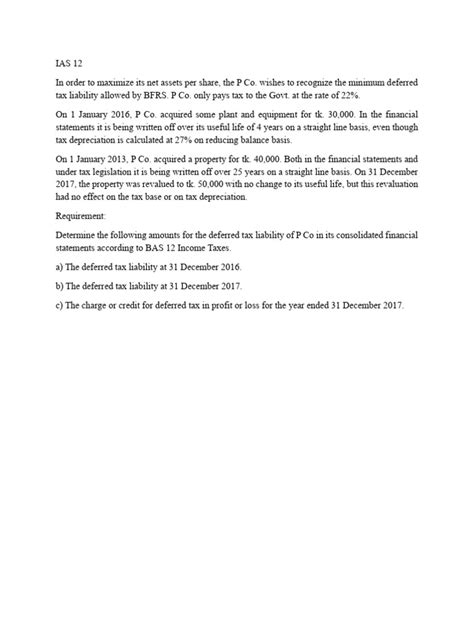 IAS 12

In order to maximize its net assets per share, the P Co. wishes to recognize the minimum deferred tax liability allowed by BFRS. P Co. only pays tax to the Govt. at the rate of 22%.

On 1 January 2016, P Co. acquired some plant and equipment for tk. 30,000. In the financial statements it is being written off over its useful life of 4 years on a straight line basis, even though tax depreciation is calculated at 27% on reducing balance basis.

On 1 January 2013, P Co. acquired a property for tk. 40,000. Both in the financial statements and under tax legislation it is being written off over 25 years on a straight line basis. On 31 December 2017, the property was revalued to tk. 50,000 with no change to its useful life, but this revaluation had no effect on the tax base or on tax depreciation.

Requirement:

Determine the following amounts for the deferred tax liability of P Co in its consolidated financial statements according to BAS 12 Income Taxes.

a) The deferred tax liability at 31 December 2016.

b) The deferred tax liability at 31 December 2017.

c) The charge or credit for deferred tax in profit or loss for the year ended 31 December 2017.